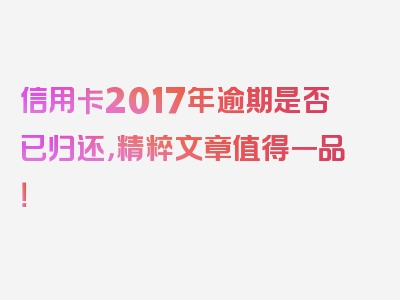 信用卡2017年逾期是否已归还,精粹文章值得一品!